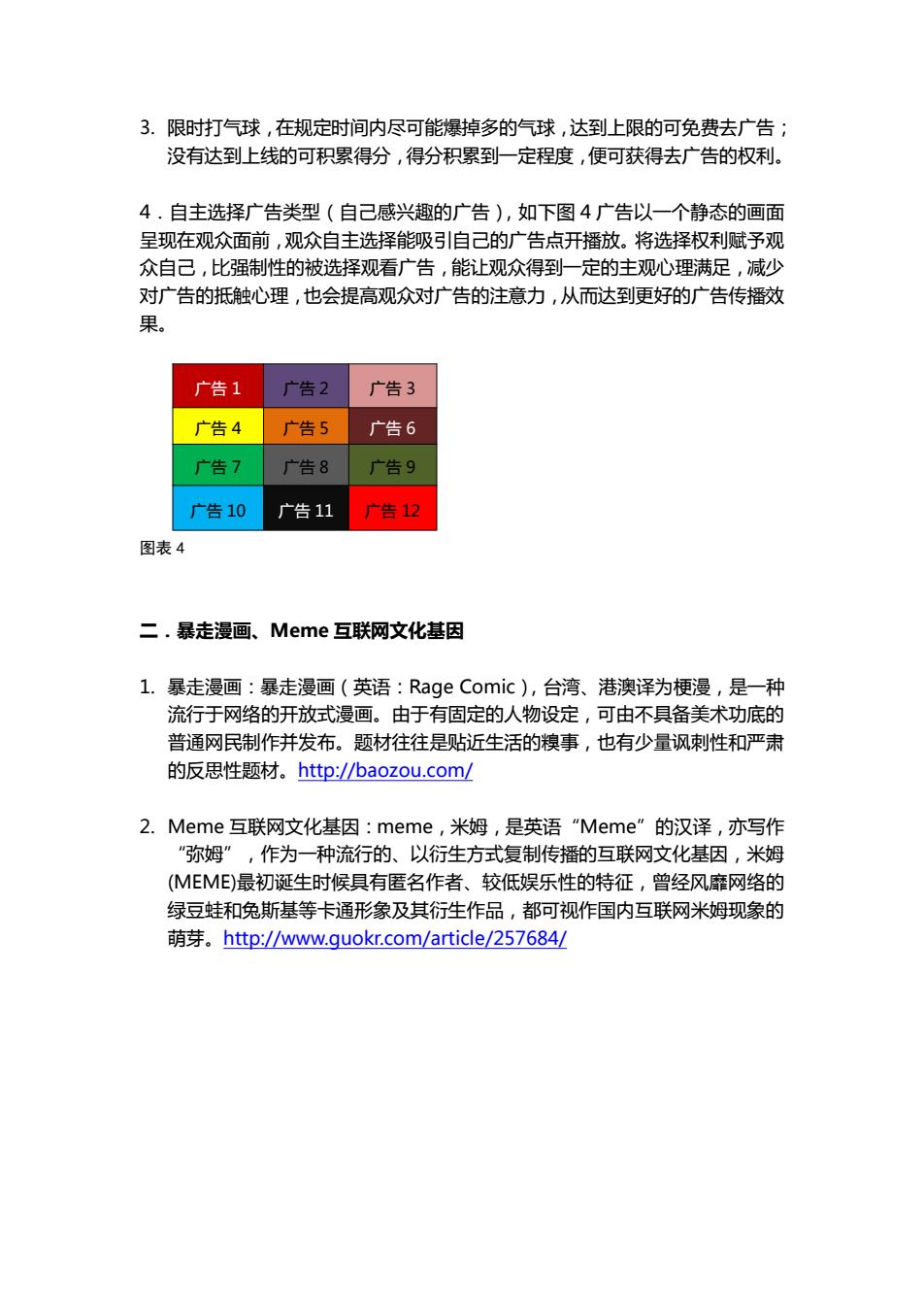 3. 限时打气球，在规定时间内尽可能爆掉多的气球，达到上限的可免费去广告；没有达到上线的可积累得分，得分积累到一定程度，便可获得去广告的权利。

4．自主选择广告类型（自己感兴趣的广告），如下图 4 广告以一个静态的画面呈现在观众面前，观众自主选择能吸引自己的广告点开播放。将选择权利赋予观众自己，比强制性的被选择观看广告，能让观众得到一定的主观心理满足，减少对广告的抵触心理，也会提高观众对广告的注意力，从而达到更好的广告传播效果。

| 广告 1 | 广告 2 | 广告 3 |
|---|---|---|
| 广告 4 | 广告 5 | 广告 6 |
| 广告 7 | 广告 8 | 广告 9 |
| 广告 10 | 广告 11 | 广告 12 |

图表 4

二．暴走漫画、Meme 互联网文化基因

1. 暴走漫画：暴走漫画（英语：Rage Comic），台湾、港澳译为梗漫，是一种流行于网络的开放式漫画。由于有固定的人物设定，可由不具备美术功底的普通网民制作并发布。题材往往是贴近生活的糗事，也有少量讽刺性和严肃的反思性题材。http://baozou.com/

2. Meme 互联网文化基因：meme，米姆，是英语“Meme”的汉译，亦写作“弥姆”，作为一种流行的、以衍生方式复制传播的互联网文化基因，米姆(MEME)最初诞生时候具有匿名作者、较低娱乐性的特征，曾经风靡网络的绿豆蛙和兔斯基等卡通形象及其衍生作品，都可视作国内互联网米姆现象的萌芽。http://www.guokr.com/article/257684/